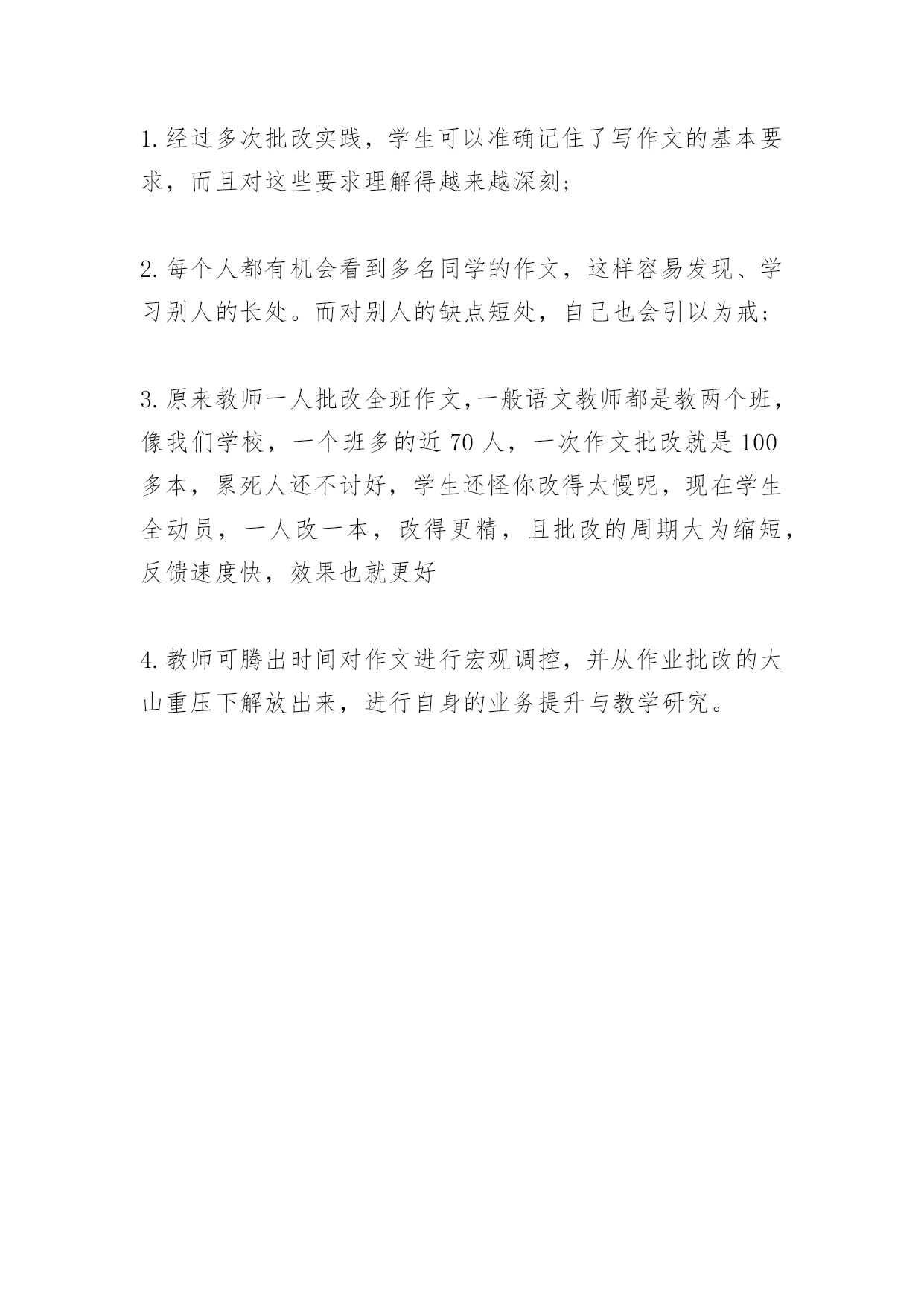 1.经过多次批改实践，学生可以准确记住了写作文的基本要求，而且对这些要求理解得越来越深刻；

2.每个人都有机会看到多名同学的作文，这样容易发现、学习别人的长处。而对别人的缺点短处，自己也会引以为戒；

3.原来教师一人批改全班作文,一般语文教师都是教两个班，像我们学校，一个班多的近 70 人，一次作文批改就是 100 多本，累死人还不讨好，学生还怪你改得太慢呢，现在学生全动员，一人改一本，改得更精，且批改的周期大为缩短，反馈速度快，效果也就更好

4.教师可腾出时间对作文进行宏观调控，并从作业批改的大山重压下解放出来，进行自身的业务提升与教学研究。